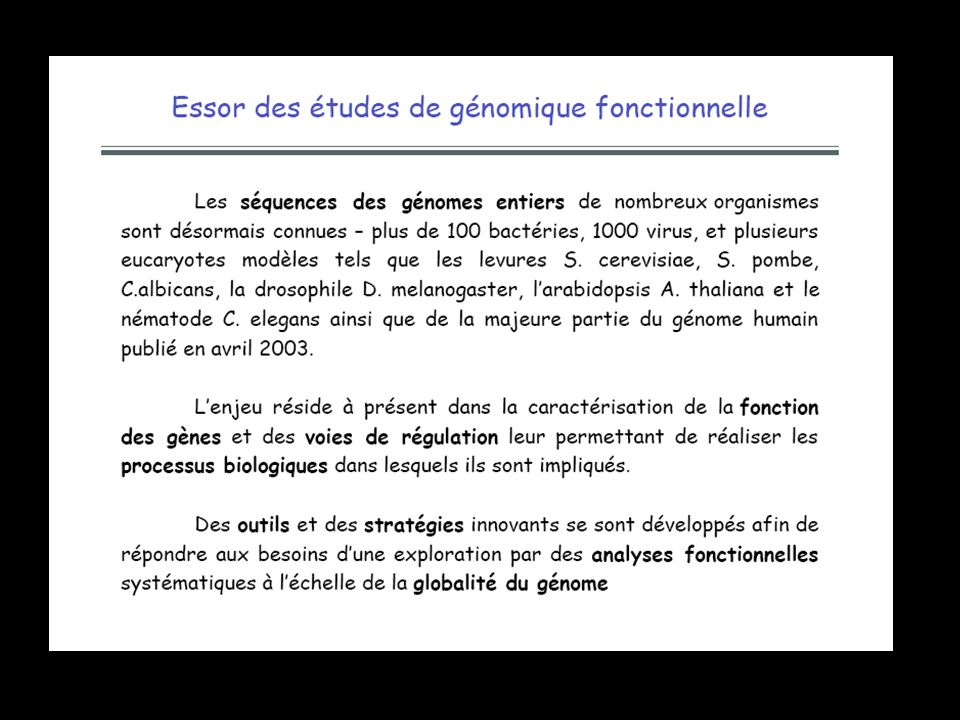 Essor des études de génomique fonctionnelle

Les séquences des génomes entiers de nombreux organismes sont désormais connues – plus de 100 bactéries, 1000 virus, et plusieurs eucaryotes modèles tels que les levures S. cerevisiae, S. pombe, C.albicans, la drosophile D. melanogaster, l'arabidopsis A. thaliana et le nématode C. elegans ainsi que de la majeure partie du génome humain publié en avril 2003.

L'enjeu réside à présent dans la caractérisation de la fonction des gènes et des voies de régulation leur permettant de réaliser les processus biologiques dans lesquels ils sont impliqués.

Des outils et des stratégies innovants se sont développés afin de répondre aux besoins d'une exploration par des analyses fonctionnelles systématiques à l'échelle de la globalité du génome